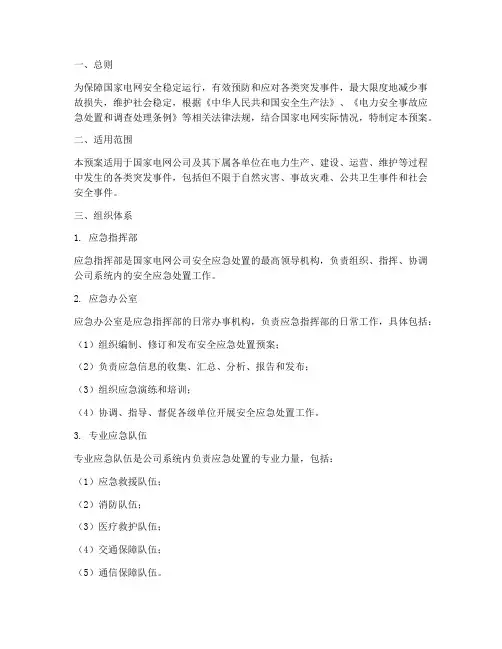 一、总则

为保障国家电网安全稳定运行，有效预防和应对各类突发事件，最大限度地减少事故损失，维护社会稳定，根据《中华人民共和国安全生产法》、《电力安全事故应急处置和调查处理条例》等相关法律法规，结合国家电网实际情况，特制定本预案。

二、适用范围

本预案适用于国家电网公司及其下属各单位在电力生产、建设、运营、维护等过程中发生的各类突发事件，包括但不限于自然灾害、事故灾难、公共卫生事件和社会安全事件。

三、组织体系

1. 应急指挥部

应急指挥部是国家电网公司安全应急处置的最高领导机构，负责组织、指挥、协调公司系统内的安全应急处置工作。

2. 应急办公室

应急办公室是应急指挥部的日常办事机构，负责应急指挥部的日常工作，具体包括：

（1）组织编制、修订和发布安全应急处置预案；

（2）负责应急信息的收集、汇总、分析、报告和发布；

（3）组织应急演练和培训；

（4）协调、指导、督促各级单位开展安全应急处置工作。

3. 专业应急队伍

专业应急队伍是公司系统内负责应急处置的专业力量，包括：

（1）应急救援队伍；

（2）消防队伍；

（3）医疗救护队伍；

（4）交通保障队伍；

（5）通信保障队伍。